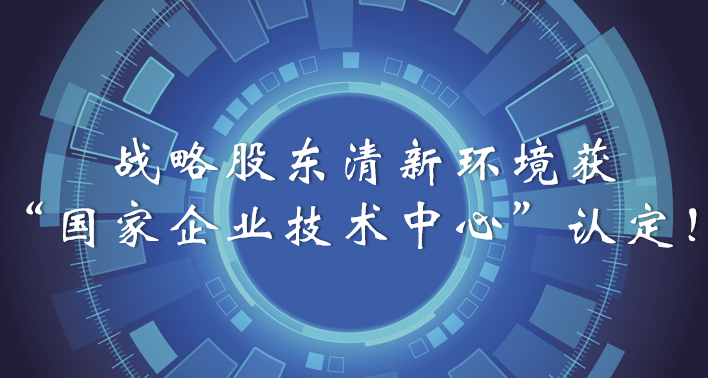 战略股东清新环境获
“国家企业技术中心”认定！